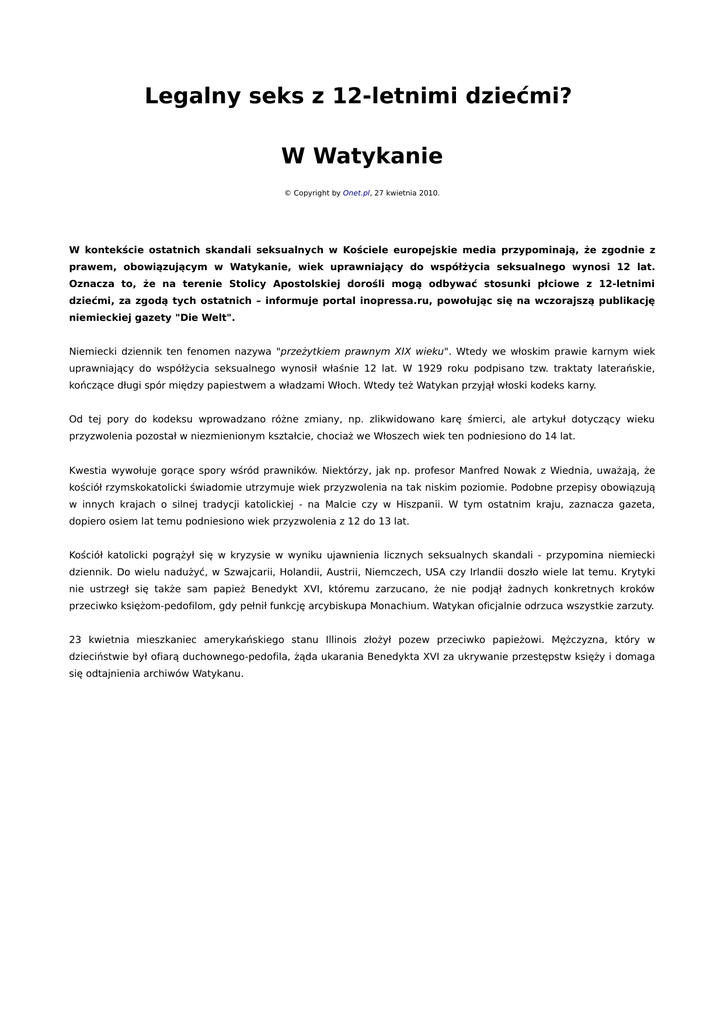 Legalny seks z 12-letnimi dziećmi?

W Watykanie

© Copyright by Onet.pl, 27 kwietnia 2010.

W kontekście ostatnich skandali seksualnych w Kościele europejskie media przypominają, że zgodnie z prawem, obowiązującym w Watykanie, wiek uprawniający do współżycia seksualnego wynosi 12 lat. Oznacza to, że na terenie Stolicy Apostolskiej dorośli mogą odbywać stosunki płciowe z 12-letnimi dziećmi, za zgodą tych ostatnich – informuje portal inopressa.ru, powołując się na wczorajszą publikację niemieckiej gazety "Die Welt".

Niemiecki dziennik ten fenomen nazywa "przeżytkiem prawnym XIX wieku". Wtedy we włoskim prawie karnym wiek uprawniający do współżycia seksualnego wynosił właśnie 12 lat. W 1929 roku podpisano tzw. traktaty laterańskie, kończące długi spór między papiestwem a władzami Włoch. Wtedy też Watykan przyjął włoski kodeks karny.

Od tej pory do kodeksu wprowadzano różne zmiany, np. zlikwidowano karę śmierci, ale artykuł dotyczący wieku przyzwolenia pozostał w niezmienionym kształcie, chociaż we Włoszech wiek ten podniesiono do 14 lat.

Kwestia wywołuje gorące spory wśród prawników. Niektórzy, jak np. profesor Manfred Nowak z Wiednia, uważają, że kościół rzymskokatolicki świadomie utrzymuje wiek przyzwolenia na tak niskim poziomie. Podobne przepisy obowiązują w innych krajach o silnej tradycji katolickiej - na Malcie czy w Hiszpanii. W tym ostatnim kraju, zaznacza gazeta, dopiero osiem lat temu podniesiono wiek przyzwolenia z 12 do 13 lat.

Kościół katolicki pogrążył się w kryzysie w wyniku ujawnienia licznych seksualnych skandali - przypomina niemiecki dziennik. Do wielu nadużyć, w Szwajcarii, Holandii, Austrii, Niemczech, USA czy Irlandii doszło wiele lat temu. Krytyki nie ustrzegł się także sam papież Benedykt XVI, któremu zarzucano, że nie podjął żadnych konkretnych kroków przeciwko księżom-pedofilom, gdy pełnił funkcję arcybiskupa Monachium. Watykan oficjalnie odrzuca wszystkie zarzuty.

23 kwietnia mieszkaniec amerykańskiego stanu Illinois złożył pozew przeciwko papieżowi. Mężczyzna, który w dzieciństwie był ofiarą duchownego-pedofila, żąda ukarania Benedykta XVI za ukrywanie przestępstw księży i domaga się odtajnienia archiwów Watykanu.